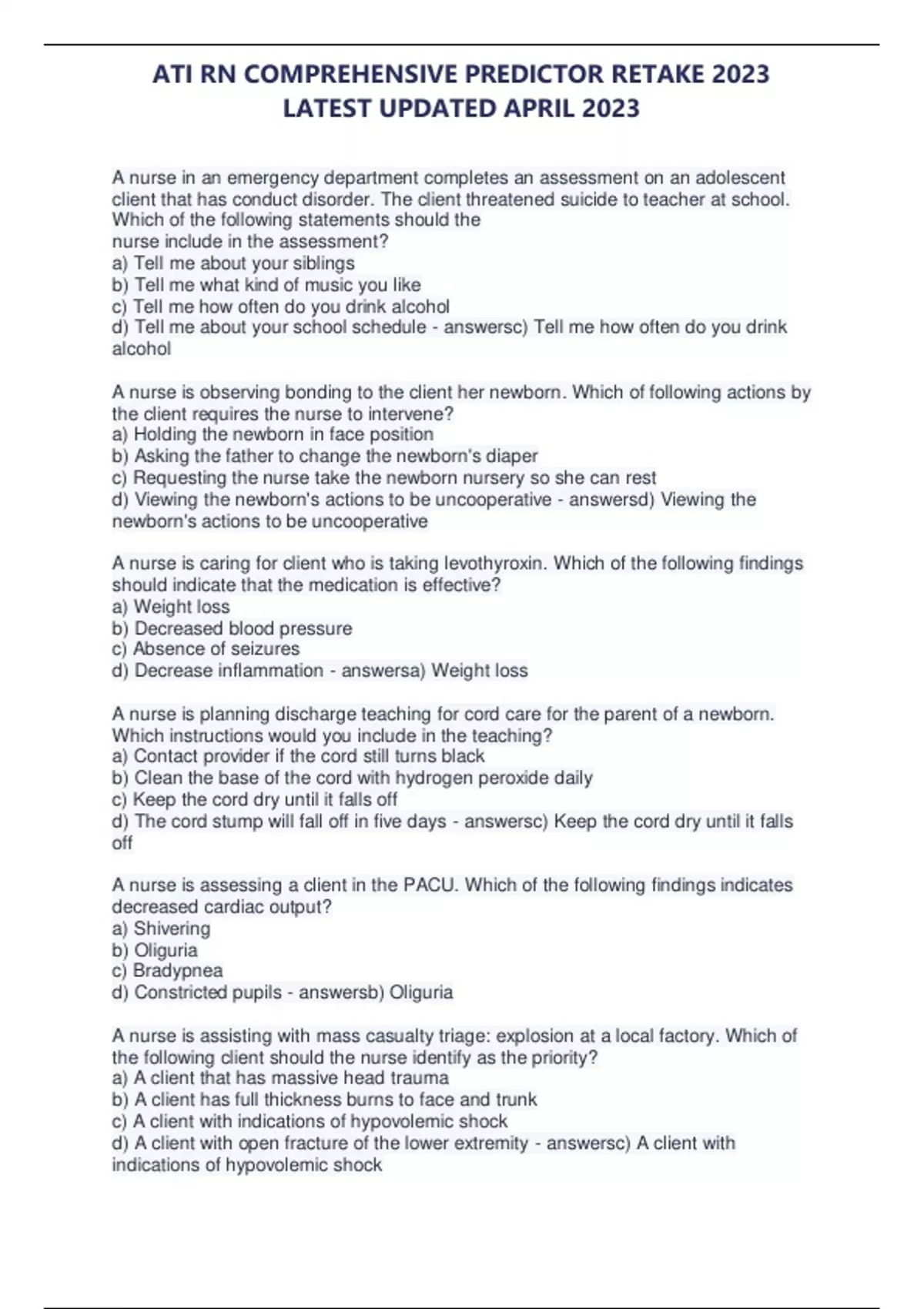 ATI RN COMPREHENSIVE PREDICTOR RETAKE 2023 LATEST UPDATED APRIL 2023

A nurse in an emergency department completes an assessment on an adolescent client that has conduct disorder. The client threatened suicide to teacher at school. Which of the following statements should the nurse include in the assessment?
a) Tell me about your siblings
b) Tell me what kind of music you like
c) Tell me how often do you drink alcohol
d) Tell me about your school schedule - answersc) Tell me how often do you drink alcohol

A nurse is observing bonding to the client her newborn. Which of following actions by the client requires the nurse to intervene?
a) Holding the newborn in face position
b) Asking the father to change the newborn's diaper
c) Requesting the nurse take the newborn nursery so she can rest
d) Viewing the newborn's actions to be uncooperative - answersd) Viewing the newborn's actions to be uncooperative

A nurse is caring for client who is taking levothyroxin. Which of the following findings should indicate that the medication is effective?
a) Weight loss
b) Decreased blood pressure
c) Absence of seizures
d) Decrease inflammation - answersa) Weight loss

A nurse is planning discharge teaching for cord care for the parent of a newborn. Which instructions would you include in the teaching?
a) Contact provider if the cord still turns black
b) Clean the base of the cord with hydrogen peroxide daily
c) Keep the cord dry until it falls off
d) The cord stump will fall off in five days - answersc) Keep the cord dry until it falls off

A nurse is assessing a client in the PACU. Which of the following findings indicates decreased cardiac output?
a) Shivering
b) Oliguria
c) Bradypnea
d) Constricted pupils - answersb) Oliguria

A nurse is assisting with mass casualty triage: explosion at a local factory. Which of the following client should the nurse identify as the priority?
a) A client that has massive head trauma
b) A client has full thickness burns to face and trunk
c) A client with indications of hypovolemic shock
d) A client with open fracture of the lower extremity - answersc) A client with indications of hypovolemic shock